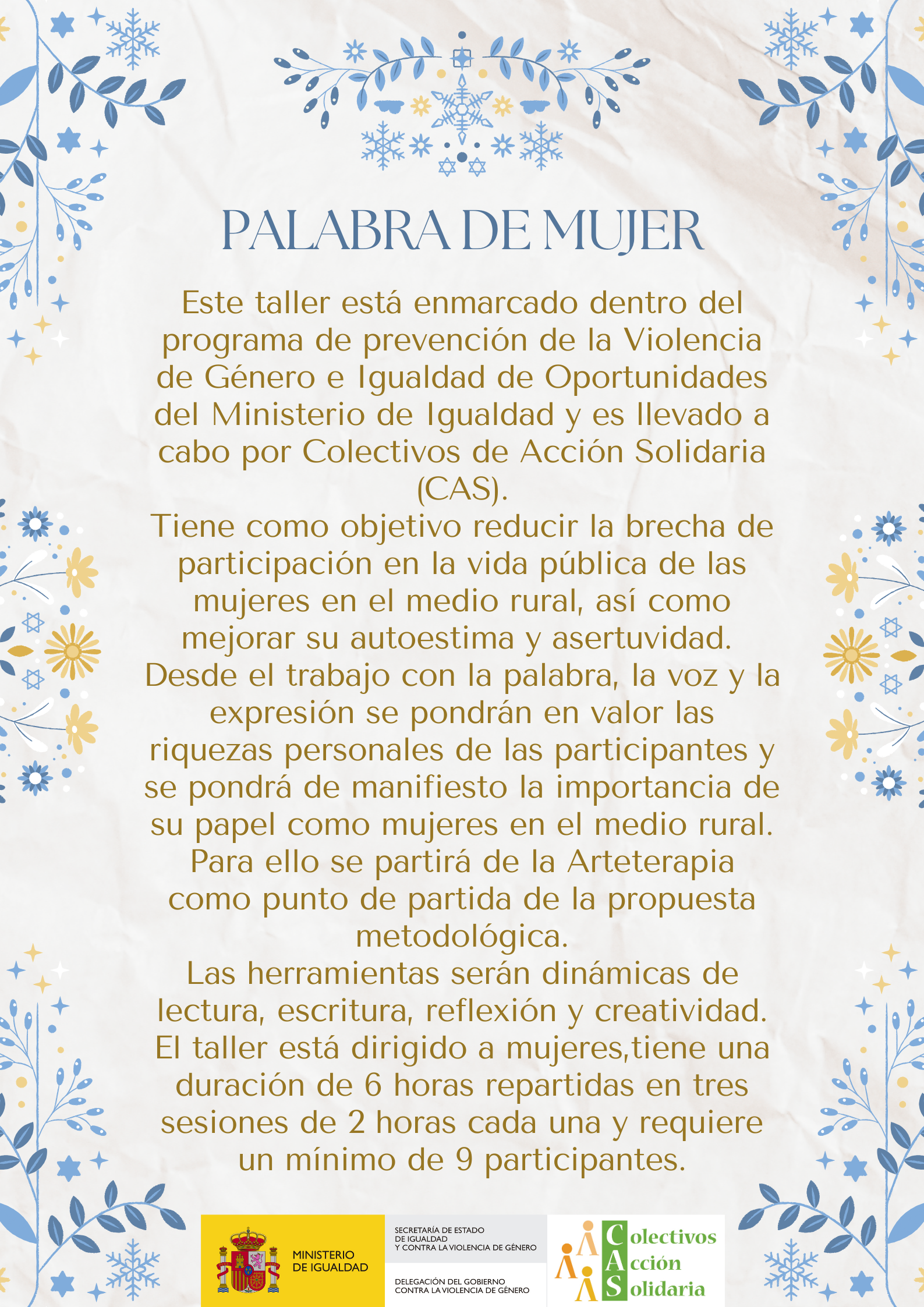 PALABRA DE MUJER

Este taller está enmarcado dentro del programa de prevención de la Violencia de Género e Igualdad de Oportunidades del Ministerio de Igualdad y es llevado a cabo por Colectivos de Acción Solidaria (CAS).
Tiene como objetivo reducir la brecha de participación en la vida pública de las mujeres en el medio rural, así como mejorar su autoestima y asertuvidad.
Desde el trabajo con la palabra, la voz y la expresión se pondrán en valor las riquezas personales de las participantes y se pondrá de manifiesto la importancia de su papel como mujeres en el medio rural.
Para ello se partirá de la Arteterapia como punto de partida de la propuesta metodológica.
Las herramientas serán dinámicas de lectura, escritura, reflexión y creatividad.
El taller está dirigido a mujeres,tiene una duración de 6 horas repartidas en tres sesiones de 2 horas cada una y requiere un mínimo de 9 participantes.

MINISTERIO DE IGUALDAD

SECRETARÍA DE ESTADO DE IGUALDAD Y CONTRA LA VIOLENCIA DE GÉNERO

DELEGACIÓN DEL GOBIERNO CONTRA LA VIOLENCIA DE GÉNERO

Colectivos Acción Solidaria